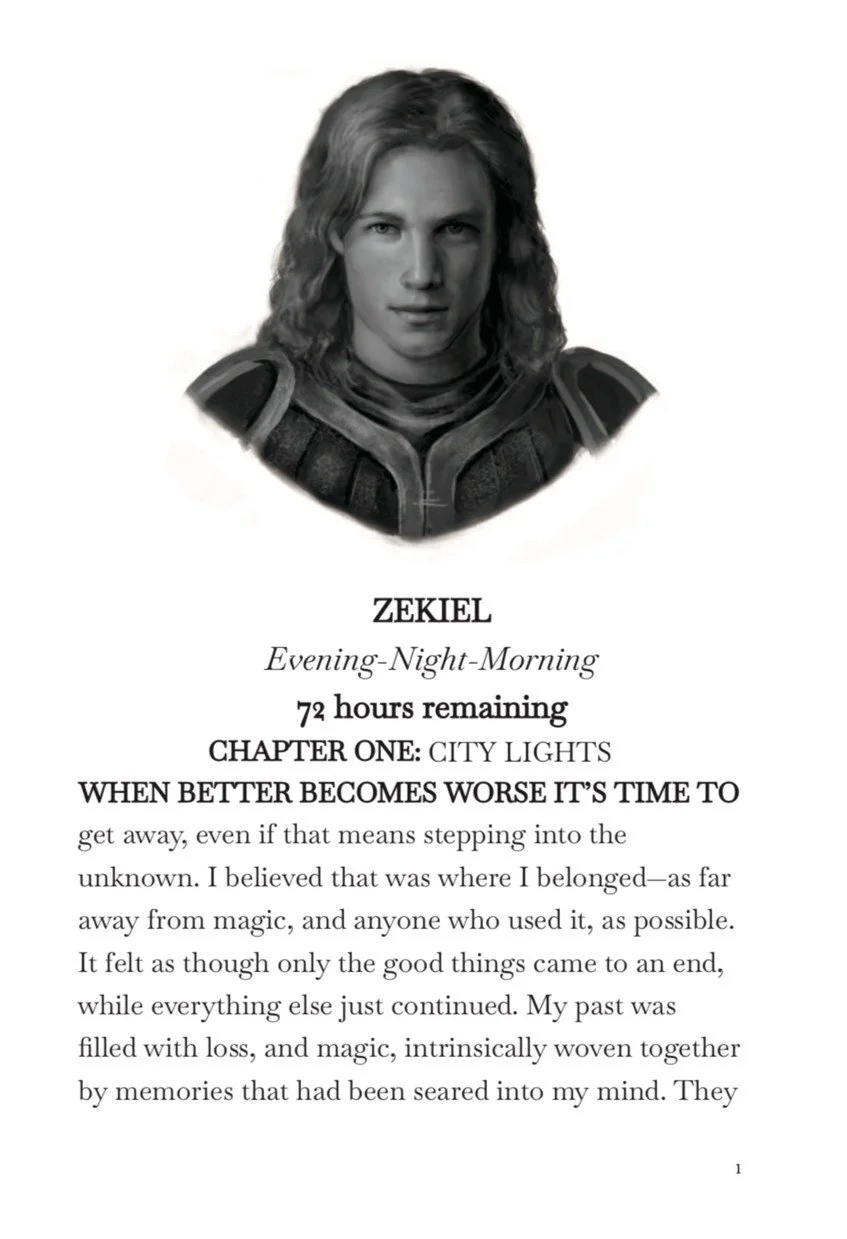 ZEKIEL

Evening-Night-Morning

72 hours remaining

CHAPTER ONE: CITY LIGHTS

WHEN BETTER BECOMES WORSE IT'S TIME TO get away, even if that means stepping into the unknown. I believed that was where I belonged—as far away from magic, and anyone who used it, as possible. It felt as though only the good things came to an end, while everything else just continued. My past was filled with loss, and magic, intrinsically woven together by memories that had been seared into my mind. They

1